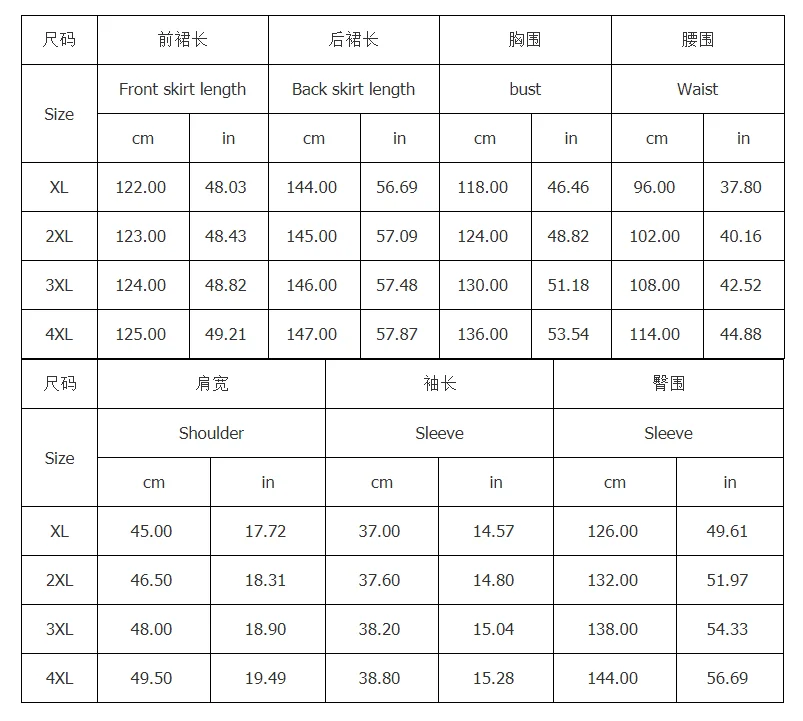 | 尺码 | 前裙长 | | 后裙长 | | 胸围 | | 腰围 | |
|---|---|---|---|---|---|---|---|---|
| Size | Front skirt length | | Back skirt length | | bust | | Waist | |
| | cm | in | cm | in | cm | in | cm | in |
| XL | 122.00 | 48.03 | 144.00 | 56.69 | 118.00 | 46.46 | 96.00 | 37.80 |
| 2XL | 123.00 | 48.43 | 145.00 | 57.09 | 124.00 | 48.82 | 102.00 | 40.16 |
| 3XL | 124.00 | 48.82 | 146.00 | 57.48 | 130.00 | 51.18 | 108.00 | 42.52 |
| 4XL | 125.00 | 49.21 | 147.00 | 57.87 | 136.00 | 53.54 | 114.00 | 44.88 |

| 尺码 | 肩宽 | | 袖长 | | 臀围 | |
|---|---|---|---|---|---|---|
| Size | Shoulder | | Sleeve | | Sleeve | |
| | cm | in | cm | in | cm | in |
| XL | 45.00 | 17.72 | 37.00 | 14.57 | 126.00 | 49.61 |
| 2XL | 46.50 | 18.31 | 37.60 | 14.80 | 132.00 | 51.97 |
| 3XL | 48.00 | 18.90 | 38.20 | 15.04 | 138.00 | 54.33 |
| 4XL | 49.50 | 19.49 | 38.80 | 15.28 | 144.00 | 56.69 |